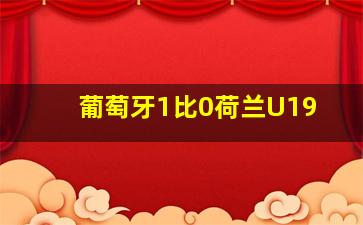 葡萄牙1比0荷兰U19